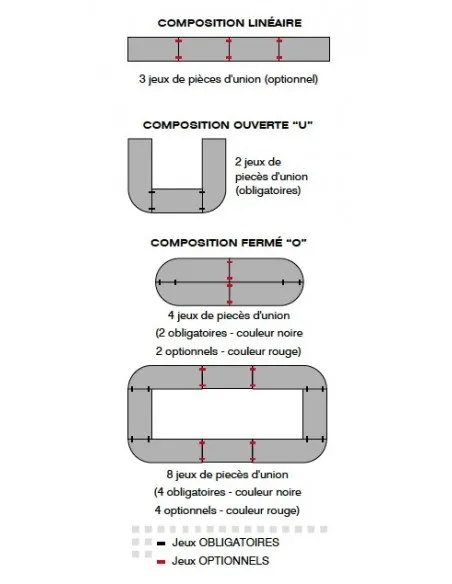 COMPOSITION LINÉAIRE

3 jeux de pièces d'union (optionnel)

COMPOSITION OUVERTE "U"

2 jeux de piecès d'union (obligatoires)

COMPOSITION FERMÉ "O"

4 jeux de piecès d'union
(2 obligatoires - couleur noire
2 optionnels - couleur rouge)

8 jeux de piecès d'union
(4 obligatoires - couleur noire
4 optionnels - couleur rouge)

Jeux OBLIGATOIRES
Jeux OPTIONNELS